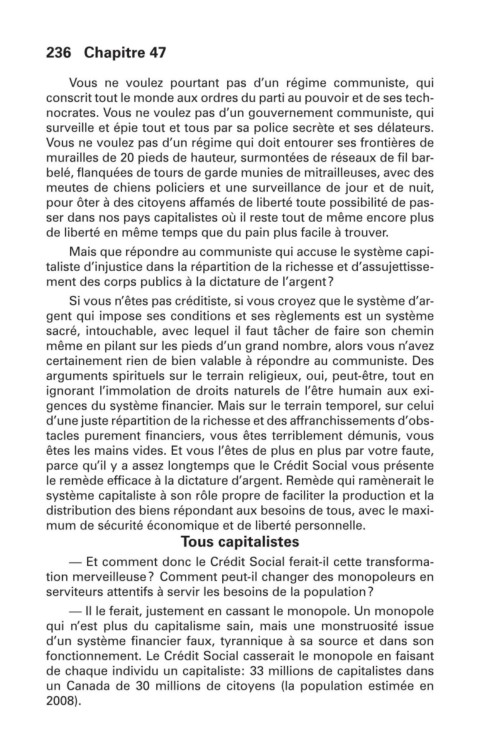 236 Chapitre 47

Vous ne voulez pourtant pas d'un régime communiste, qui conscrit tout le monde aux ordres du parti au pouvoir et de ses technocrates. Vous ne voulez pas d'un gouvernement communiste, qui surveille et épie tout et tous par sa police secrète et ses délateurs. Vous ne voulez pas d'un régime qui doit entourer ses frontières de murailles de 20 pieds de hauteur, surmontées de réseaux de fil barbelé, flanquées de tours de garde munies de mitrailleuses, avec des meutes de chiens policiers et une surveillance de jour et de nuit, pour ôter à des citoyens affamés de liberté toute possibilité de passer dans nos pays capitalistes où il reste tout de même encore plus de liberté en même temps que du pain plus facile à trouver.

Mais que répondre au communiste qui accuse le système capitaliste d'injustice dans la répartition de la richesse et d'assujettissement des corps publics à la dictature de l'argent?

Si vous n'êtes pas créditiste, si vous croyez que le système d'argent qui impose ses conditions et ses règlements est un système sacré, intouchable, avec lequel il faut tâcher de faire son chemin même en pilant sur les pieds d'un grand nombre, alors vous n'avez certainement rien de bien valable à répondre au communiste. Des arguments spirituels sur le terrain religieux, oui, peut-être, tout en ignorant l'immolation de droits naturels de l'être humain aux exigences du système financier. Mais sur le terrain temporel, sur celui d'une juste répartition de la richesse et des affranchissements d'obstacles purement financiers, vous êtes terriblement démunis, vous êtes les mains vides. Et vous l'êtes de plus en plus par votre faute, parce qu'il y a assez longtemps que le Crédit Social vous présente le remède efficace à la dictature d'argent. Remède qui ramènerait le système capitaliste à son rôle propre de faciliter la production et la distribution des biens répondant aux besoins de tous, avec le maximum de sécurité économique et de liberté personnelle.

Tous capitalistes

— Et comment donc le Crédit Social ferait-il cette transformation merveilleuse? Comment peut-il changer des monopoleurs en serviteurs attentifs à servir les besoins de la population?

— Il le ferait, justement en cassant le monopole. Un monopole qui n'est plus du capitalisme sain, mais une monstruosité issue d'un système financier faux, tyrannique à sa source et dans son fonctionnement. Le Crédit Social casserait le monopole en faisant de chaque individu un capitaliste: 33 millions de capitalistes dans un Canada de 30 millions de citoyens (la population estimée en 2008).